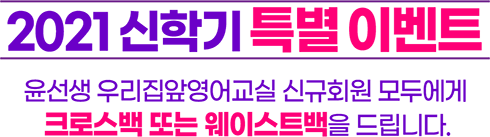 2021 신학기 특별 이벤트

윤선생 우리집앞영어교실 신규회원 모두에게 크로스백 또는 웨이스트백을 드립니다.